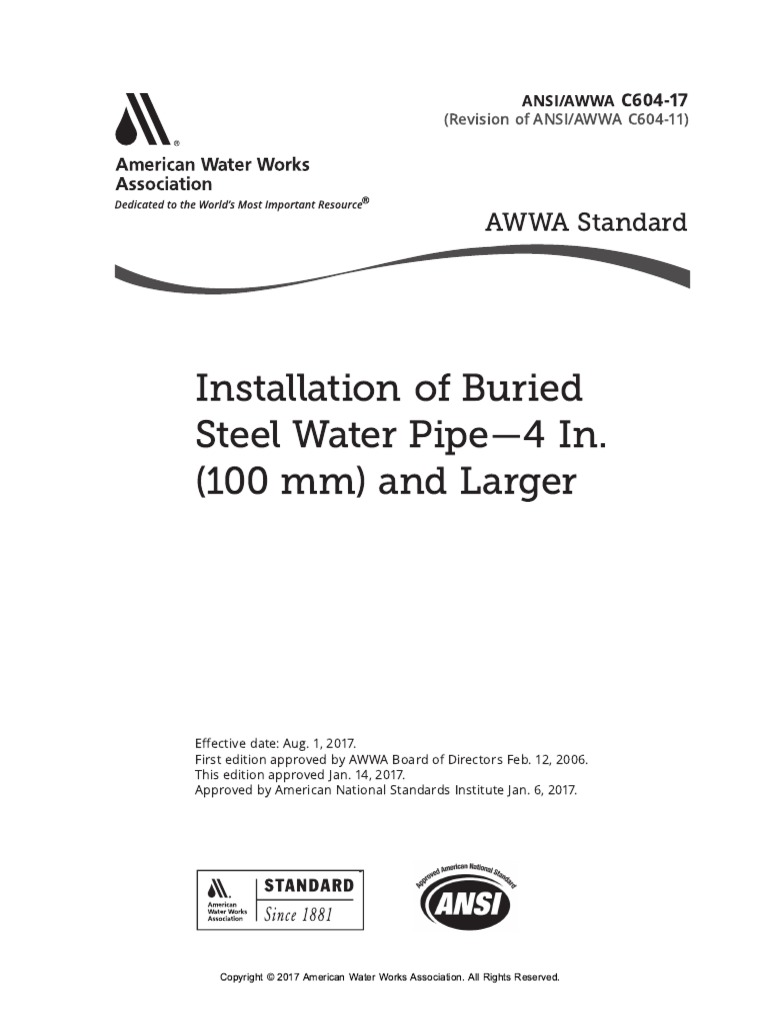 ANSI/AWWA C604-17
(Revision of ANSI/AWWA C604-11)

American Water Works Association
Dedicated to the World's Most Important Resource®

AWWA Standard

Installation of Buried Steel Water Pipe—4 In. (100 mm) and Larger

Effective date: Aug. 1, 2017.
First edition approved by AWWA Board of Directors Feb. 12, 2006.
This edition approved Jan. 14, 2017.
Approved by American National Standards Institute Jan. 6, 2017.

American Water Works Association STANDARD Since 1881

Approved American National Standard ANSI

Copyright © 2017 American Water Works Association. All Rights Reserved.